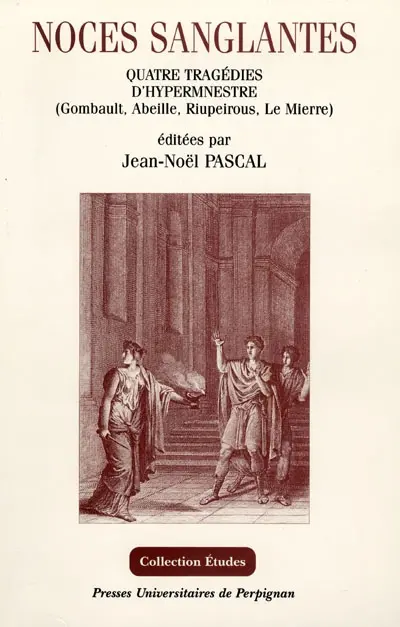 NOCES SANGLANTES

QUATRE TRAGÉDIES D'HYPERMNESTRE
(Gombault, Abeille, Riupeirous, Le Mierre)

éditées par
Jean-Noël PASCAL

Collection Études

Presses Universitaires de Perpignan